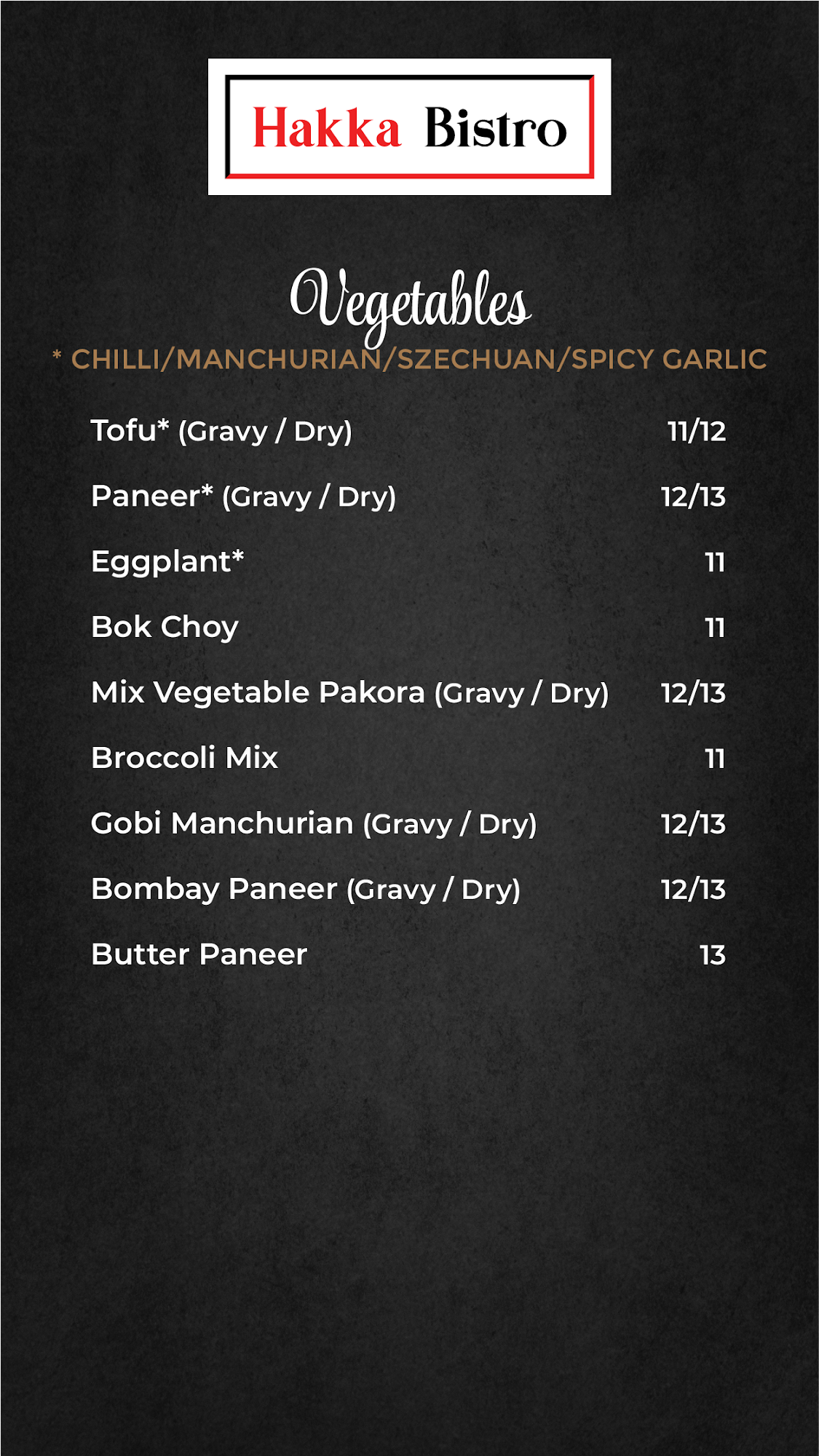 Hakka Bistro

Vegetables

* CHILLI/MANCHURIAN/SZECHUAN/SPICY GARLIC

Tofu* (Gravy / Dry) 11/12

Paneer* (Gravy / Dry) 12/13

Eggplant* 11

Bok Choy 11

Mix Vegetable Pakora (Gravy / Dry) 12/13

Broccoli Mix 11

Gobi Manchurian (Gravy / Dry) 12/13

Bombay Paneer (Gravy / Dry) 12/13

Butter Paneer 13